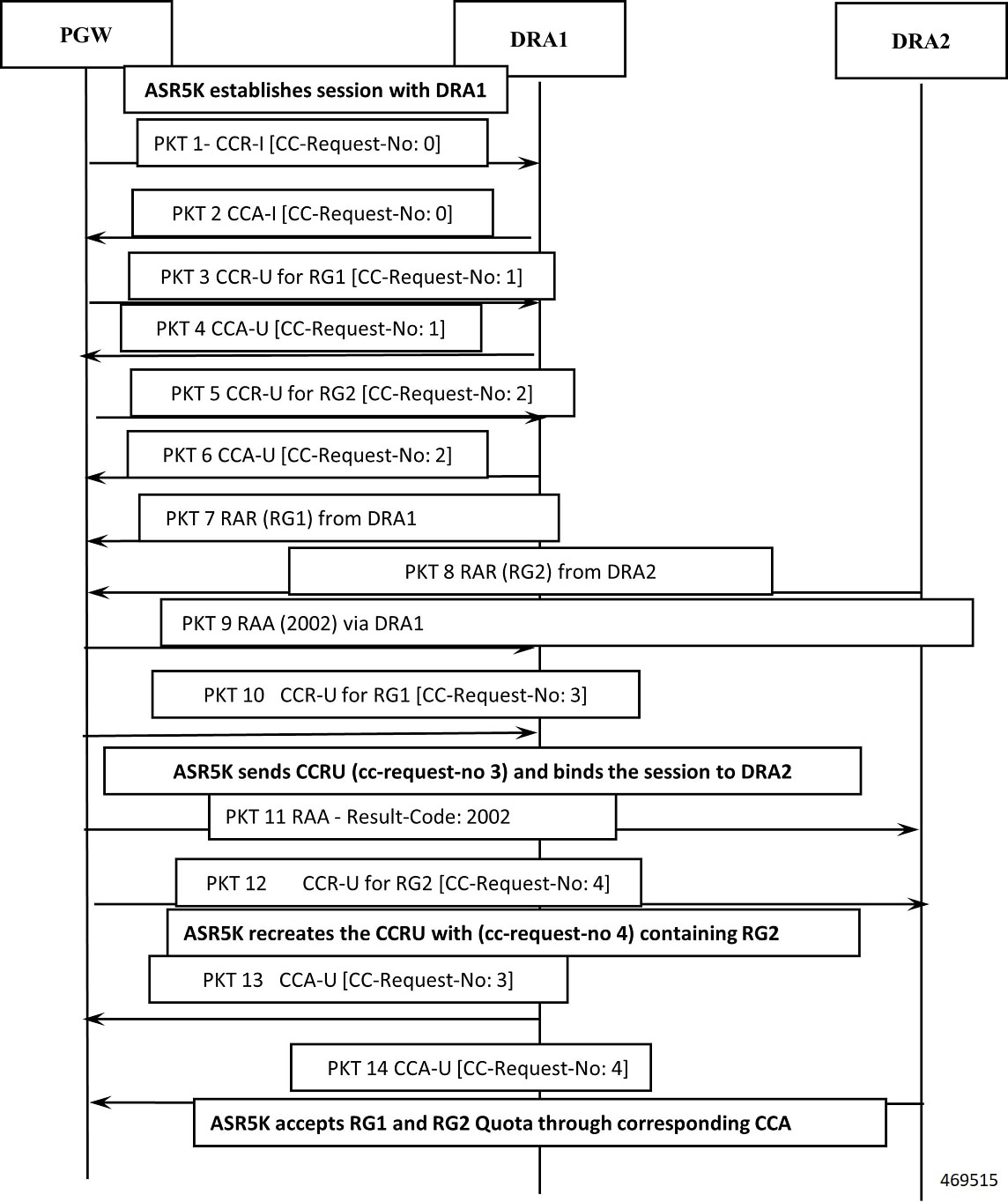 PGW

DRA1

DRA2

ASR5K establishes session with DRA1

PKT 1- CCR-I [CC-Request-No: 0]

PKT 2 CCA-I [CC-Request-No: 0]

PKT 3 CCR-U for RG1 [CC-Request-No: 1]

PKT 4 CCA-U [CC-Request-No: 1]

PKT 5 CCR-U for RG2 [CC-Request-No: 2]

PKT 6 CCA-U [CC-Request-No: 2]

PKT 7 RAR (RG1) from DRA1

PKT 8 RAR (RG2) from DRA2

PKT 9 RAA (2002) via DRA1

PKT 10 CCR-U for RG1 [CC-Request-No: 3]

ASR5K sends CCRU (cc-request-no 3) and binds the session to DRA2

PKT 11 RAA - Result-Code: 2002

PKT 12 CCR-U for RG2 [CC-Request-No: 4]

ASR5K recreates the CCRU with (cc-request-no 4) containing RG2

PKT 13 CCA-U [CC-Request-No: 3]

PKT 14 CCA-U [CC-Request-No: 4]

ASR5K accepts RG1 and RG2 Quota through corresponding CCA

469515